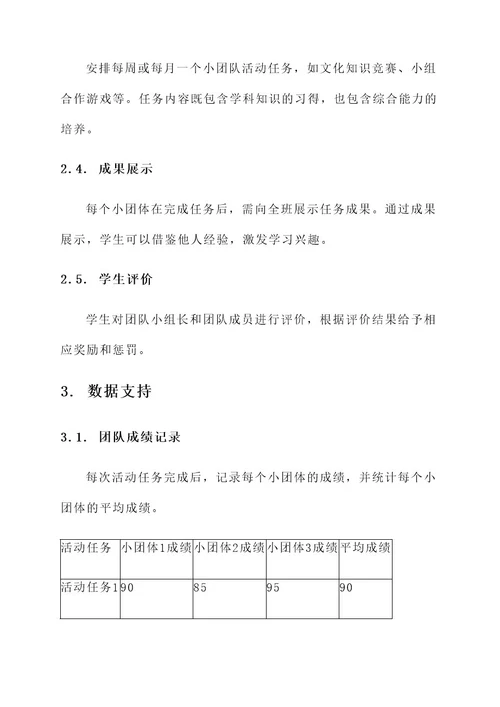 安排每周或每月一个小团队活动任务，如文化知识竞赛、小组合作游戏等。任务内容既包含学科知识的习得，也包含综合能力的培养。

2.4. 成果展示

每个小团体在完成任务后，需向全班展示任务成果。通过成果展示，学生可以借鉴他人经验，激发学习兴趣。

2.5. 学生评价

学生对团队小组长和团队成员进行评价，根据评价结果给予相应奖励和惩罚。

3. 数据支持

3.1. 团队成绩记录

每次活动任务完成后，记录每个小团体的成绩，并统计每个小团体的平均成绩。

| 活动任务 | 小团体1成绩 | 小团体2成绩 | 小团体3成绩 | 平均成绩 |
|---|---|---|---|---|
| 活动任务1 | 90 | 85 | 95 | 90 |